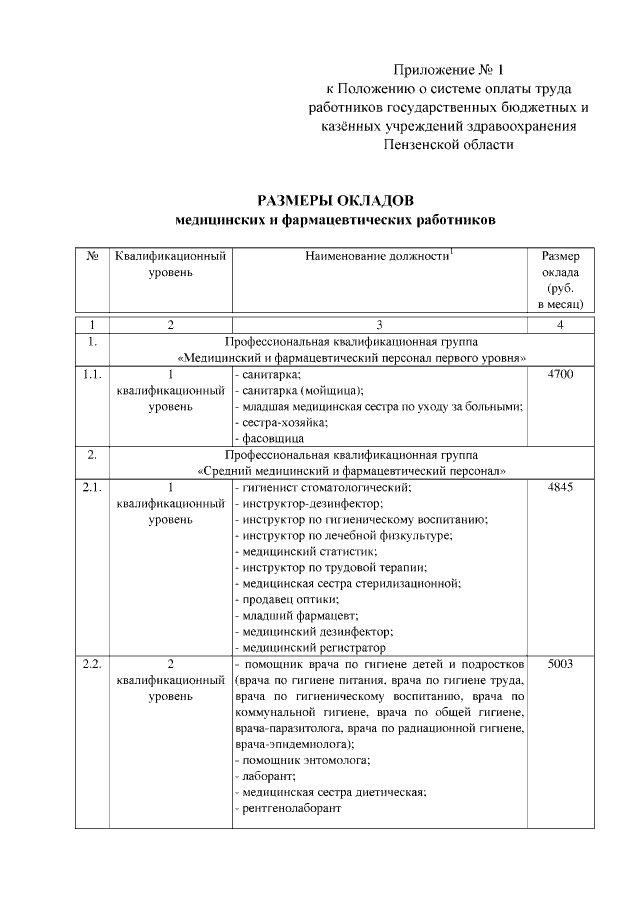 Приложение № 1
к Положению о системе оплаты труда работников государственных бюджетных и казённых учреждений здравоохранения Пензенской области

РАЗМЕРЫ ОКЛАДОВ
медицинских и фармацевтических работников

| № | Квалификационный уровень | Наименование должности$^1$ | Размер оклада (руб. в месяц) |
|---|---|---|---|
| 1 | 2 | 3 | 4 |
| 1. | Профессиональная квалификационная группа «Медицинский и фармацевтический персонал первого уровня» | | |
| 1.1. | 1 квалификационный уровень | - санитарка; - санитарка (мойщица); - младшая медицинская сестра по уходу за больными; - сестра-хозяйка; - фасовщица | 4700 |
| 2. | Профессиональная квалификационная группа «Средний медицинский и фармацевтический персонал» | | |
| 2.1. | 1 квалификационный уровень | - гигиенист стоматологический; - инструктор-дезинфектор; - инструктор по гигиеническому воспитанию; - инструктор по лечебной физкультуре; - медицинский статистик; - инструктор по трудовой терапии; - медицинская сестра стерилизационной; - продавец оптики; - младший фармацевт; - медицинский дезинфектор; - медицинский регистратор | 4845 |
| 2.2. | 2 квалификационный уровень | - помощник врача по гигиене детей и подростков (врача по гигиене питания, врача по гигиене труда, врача по гигиеническому воспитанию, врача по коммунальной гигиене, врача по общей гигиене, врача-паразитолога, врача по радиационной гигиене, врача-эпидемиолога); - помощник энтомолога; - лаборант; - медицинская сестра диетическая; - рентгенолаборант | 5003 |